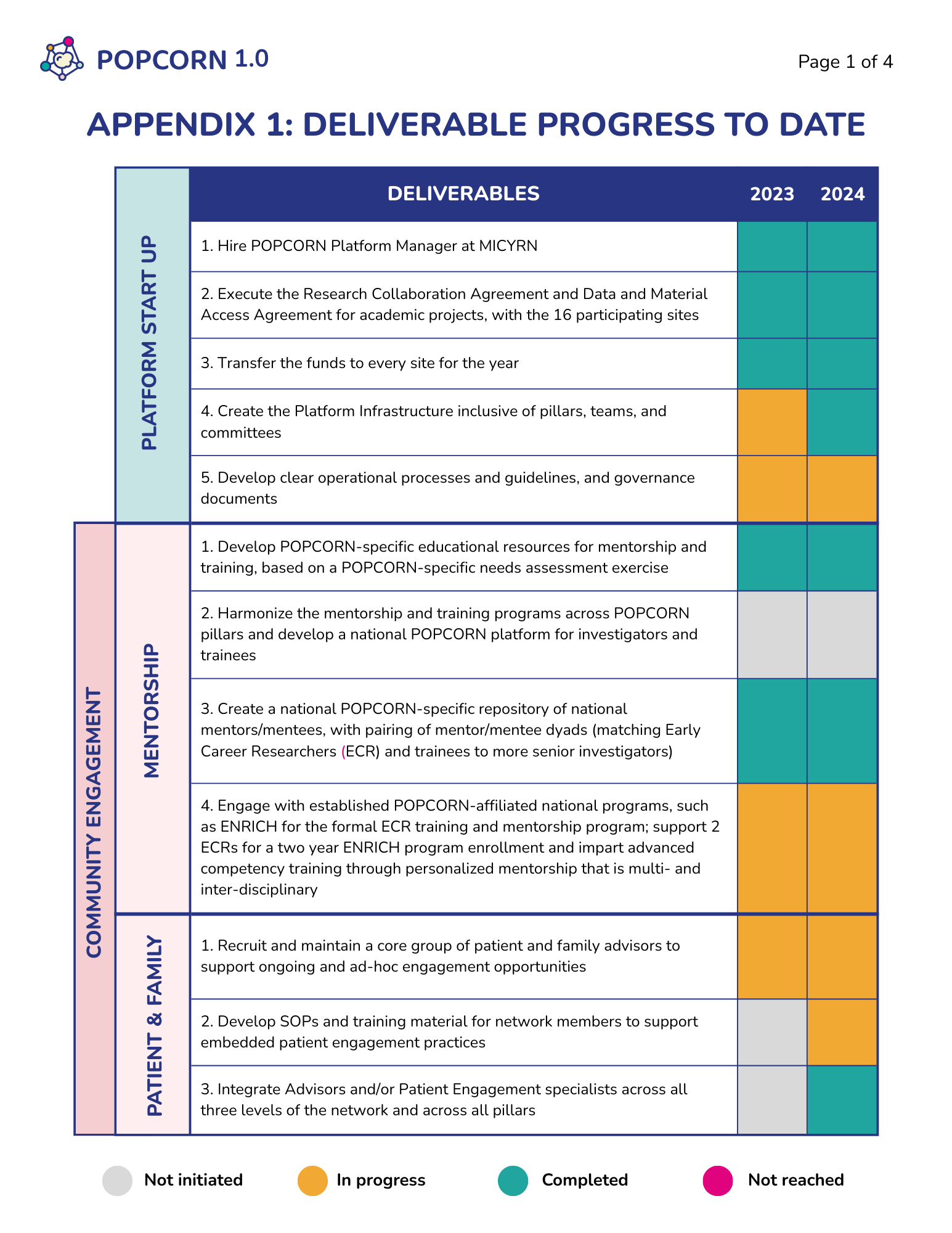 POPCORN 1.0

Page 1 of 4

APPENDIX 1: DELIVERABLE PROGRESS TO DATE

| | | DELIVERABLES | 2023 | 2024 |
|---|---|---|---|---|
| | PLATFORM START UP | 1. Hire POPCORN Platform Manager at MICYRN | | |
| | | 2. Execute the Research Collaboration Agreement and Data and Material Access Agreement for academic projects, with the 16 participating sites | | |
| | | 3. Transfer the funds to every site for the year | | |
| | | 4. Create the Platform Infrastructure inclusive of pillars, teams, and committees | | |
| | | 5. Develop clear operational processes and guidelines, and governance documents | | |
| COMMUNITY ENGAGEMENT | MENTORSHIP | 1. Develop POPCORN-specific educational resources for mentorship and training, based on a POPCORN-specific needs assessment exercise | | |
| | | 2. Harmonize the mentorship and training programs across POPCORN pillars and develop a national POPCORN platform for investigators and trainees | | |
| | | 3. Create a national POPCORN-specific repository of national mentors/mentees, with pairing of mentor/mentee dyads (matching Early Career Researchers (ECR) and trainees to more senior investigators) | | |
| | | 4. Engage with established POPCORN-affiliated national programs, such as ENRICH for the formal ECR training and mentorship program; support 2 ECRs for a two year ENRICH program enrollment and impart advanced competency training through personalized mentorship that is multi- and inter-disciplinary | | |
| | PATIENT & FAMILY | 1. Recruit and maintain a core group of patient and family advisors to support ongoing and ad-hoc engagement opportunities | | |
| | | 2. Develop SOPs and training material for network members to support embedded patient engagement practices | | |
| | | 3. Integrate Advisors and/or Patient Engagement specialists across all three levels of the network and across all pillars | | |

Not initiated
In progress
Completed
Not reached